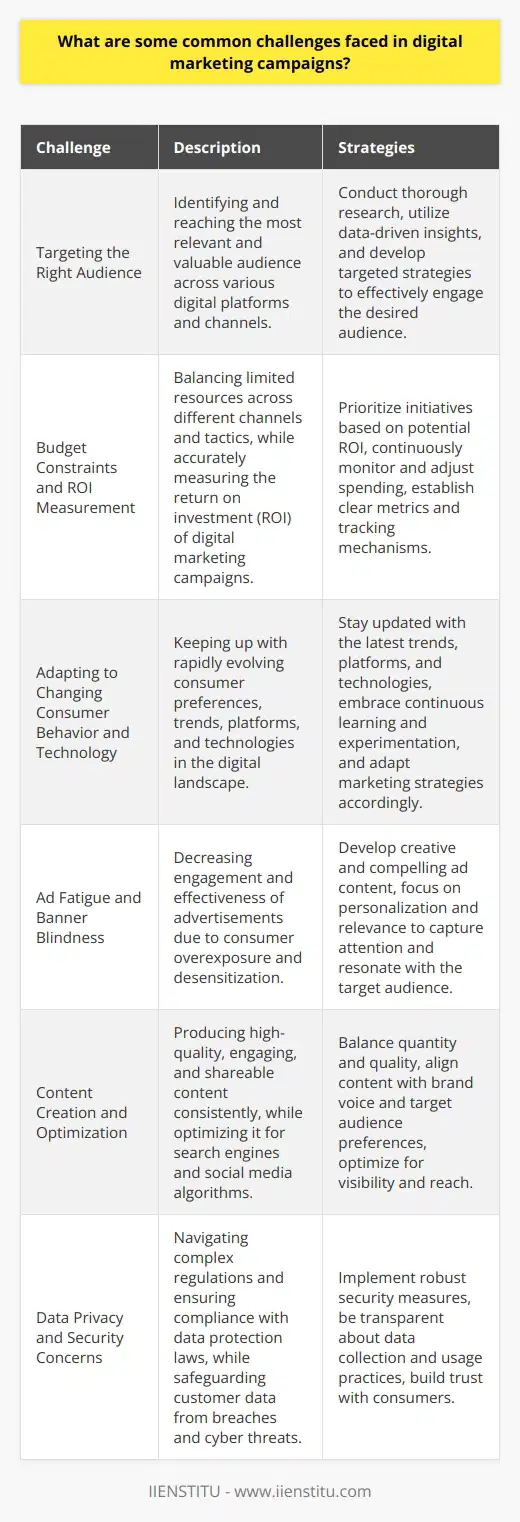 What are some common challenges faced in digital marketing campaigns?

| Challenge | Description | Strategies |
|---|---|---|
| Targeting the Right Audience | Identifying and reaching the most relevant and valuable audience across various digital platforms and channels. | Conduct thorough research, utilize data-driven insights, and develop targeted strategies to effectively engage the desired audience. |
| Budget Constraints and ROI Measurement | Balancing limited resources across different channels and tactics, while accurately measuring the return on investment (ROI) of digital marketing campaigns. | Prioritize initiatives based on potential ROI, continuously monitor and adjust spending, establish clear metrics and tracking mechanisms. |
| Adapting to Changing Consumer Behavior and Technology | Keeping up with rapidly evolving consumer preferences, trends, platforms, and technologies in the digital landscape. | Stay updated with the latest trends, platforms, and technologies, embrace continuous learning and experimentation, and adapt marketing strategies accordingly. |
| Ad Fatigue and Banner Blindness | Decreasing engagement and effectiveness of advertisements due to consumer overexposure and desensitization. | Develop creative and compelling ad content, focus on personalization and relevance to capture attention and resonate with the target audience. |
| Content Creation and Optimization | Producing high-quality, engaging, and shareable content consistently, while optimizing it for search engines and social media algorithms. | Balance quantity and quality, align content with brand voice and target audience preferences, optimize for visibility and reach. |
| Data Privacy and Security Concerns | Navigating complex regulations and ensuring compliance with data protection laws, while safeguarding customer data from breaches and cyber threats. | Implement robust security measures, be transparent about data collection and usage practices, build trust with consumers. |

IIENSTITU - www.iienstitu.com